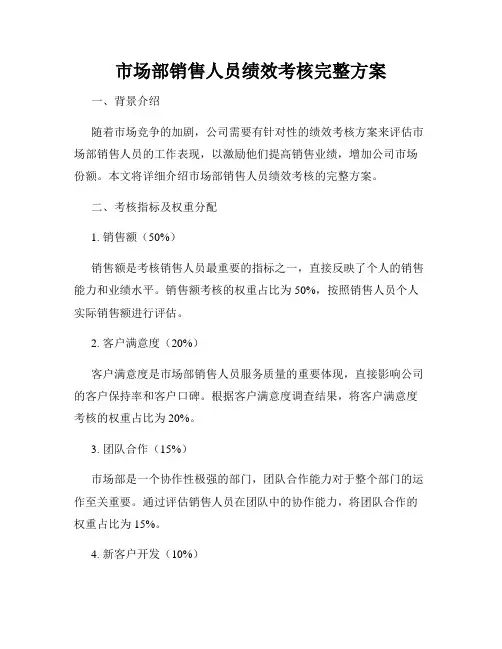 市场部销售人员绩效考核完整方案

一、背景介绍

随着市场竞争的加剧，公司需要有针对性的绩效考核方案来评估市场部销售人员的工作表现，以激励他们提高销售业绩，增加公司市场份额。本文将详细介绍市场部销售人员绩效考核的完整方案。

二、考核指标及权重分配

1. 销售额（50%）

销售额是考核销售人员最重要的指标之一，直接反映了个人的销售能力和业绩水平。销售额考核的权重占比为50%，按照销售人员个人实际销售额进行评估。

2. 客户满意度（20%）

客户满意度是市场部销售人员服务质量的重要体现，直接影响公司的客户保持率和客户口碑。根据客户满意度调查结果，将客户满意度考核的权重占比为20%。

3. 团队合作（15%）

市场部是一个协作性极强的部门，团队合作能力对于整个部门的运作至关重要。通过评估销售人员在团队中的协作能力，将团队合作的权重占比为15%。

4. 新客户开发（10%）